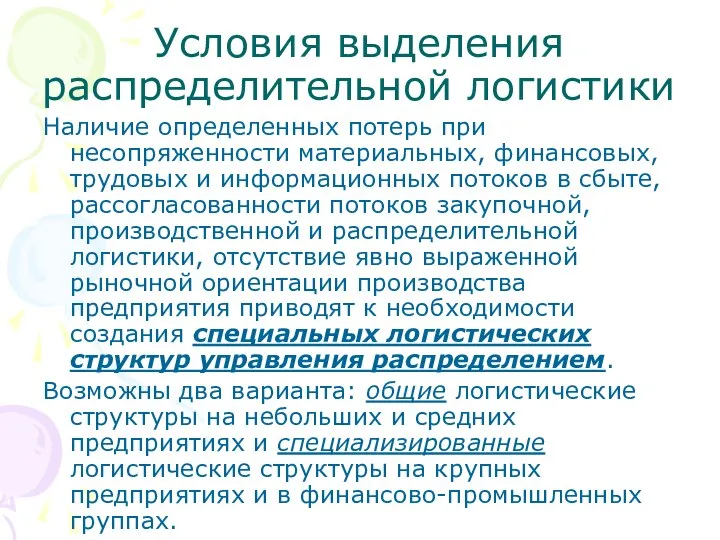 Условия выделения распределительной логистики

Наличие определенных потерь при несопряженности материальных, финансовых, трудовых и информационных потоков в сбыте, рассогласованности потоков закупочной, производственной и распределительной логистики, отсутствие явно выраженной рыночной ориентации производства предприятия приводят к необходимости создания специальных логистических структур управления распределением.

Возможны два варианта: общие логистические структуры на небольших и средних предприятиях и специализированные логистические структуры на крупных предприятиях и в финансово-промышленных группах.